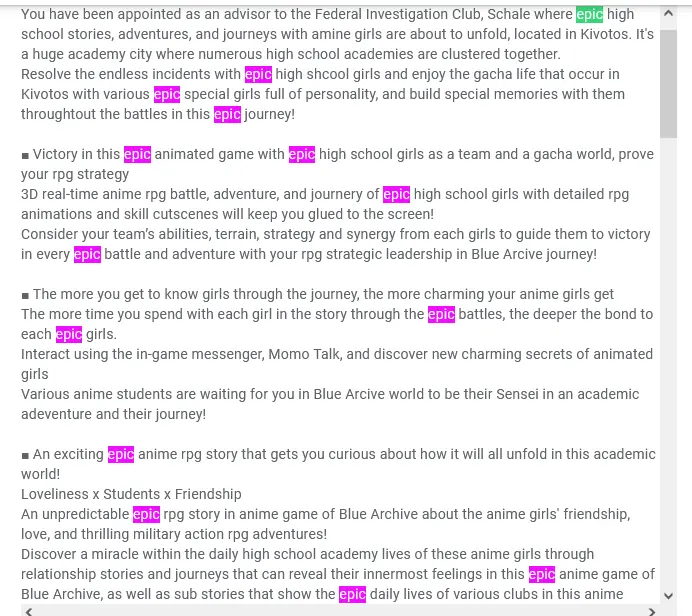 You have been appointed as an advisor to the Federal Investigation Club, Schale where epic high school stories, adventures, and journeys with amine girls are about to unfold, located in Kivotos. It's a huge academy city where numerous high school academies are clustered together.
Resolve the endless incidents with epic high shcool girls and enjoy the gacha life that occur in Kivotos with various epic special girls full of personality, and build special memories with them throughtout the battles in this epic journey!

■ Victory in this epic animated game with epic high school girls as a team and a gacha world, prove your rpg strategy
3D real-time anime rpg battle, adventure, and journery of epic high school girls with detailed rpg animations and skill cutscenes will keep you glued to the screen!
Consider your team's abilities, terrain, strategy and synergy from each girls to guide them to victory in every epic battle and adventure with your rpg strategic leadership in Blue Arcive journey!

■ The more you get to know girls through the journey, the more charming your anime girls get
The more time you spend with each girl in the story through the epic battles, the deeper the bond to each epic girls.
Interact using the in-game messenger, Momo Talk, and discover new charming secrets of animated girls
Various anime students are waiting for you in Blue Arcive world to be their Sensei in an academic adeventure and their journey!

■ An exciting epic anime rpg story that gets you curious about how it will all unfold in this academic world!
Loveliness x Students x Friendship
An unpredictable epic rpg story in anime game of Blue Archive about the anime girls' friendship, love, and thrilling military action rpg adventures!
Discover a miracle within the daily high school academy lives of these anime girls through relationship stories and journeys that can reveal their innermost feelings in this epic anime game of Blue Archive, as well as sub stories that show the epic daily lives of various clubs in this anime